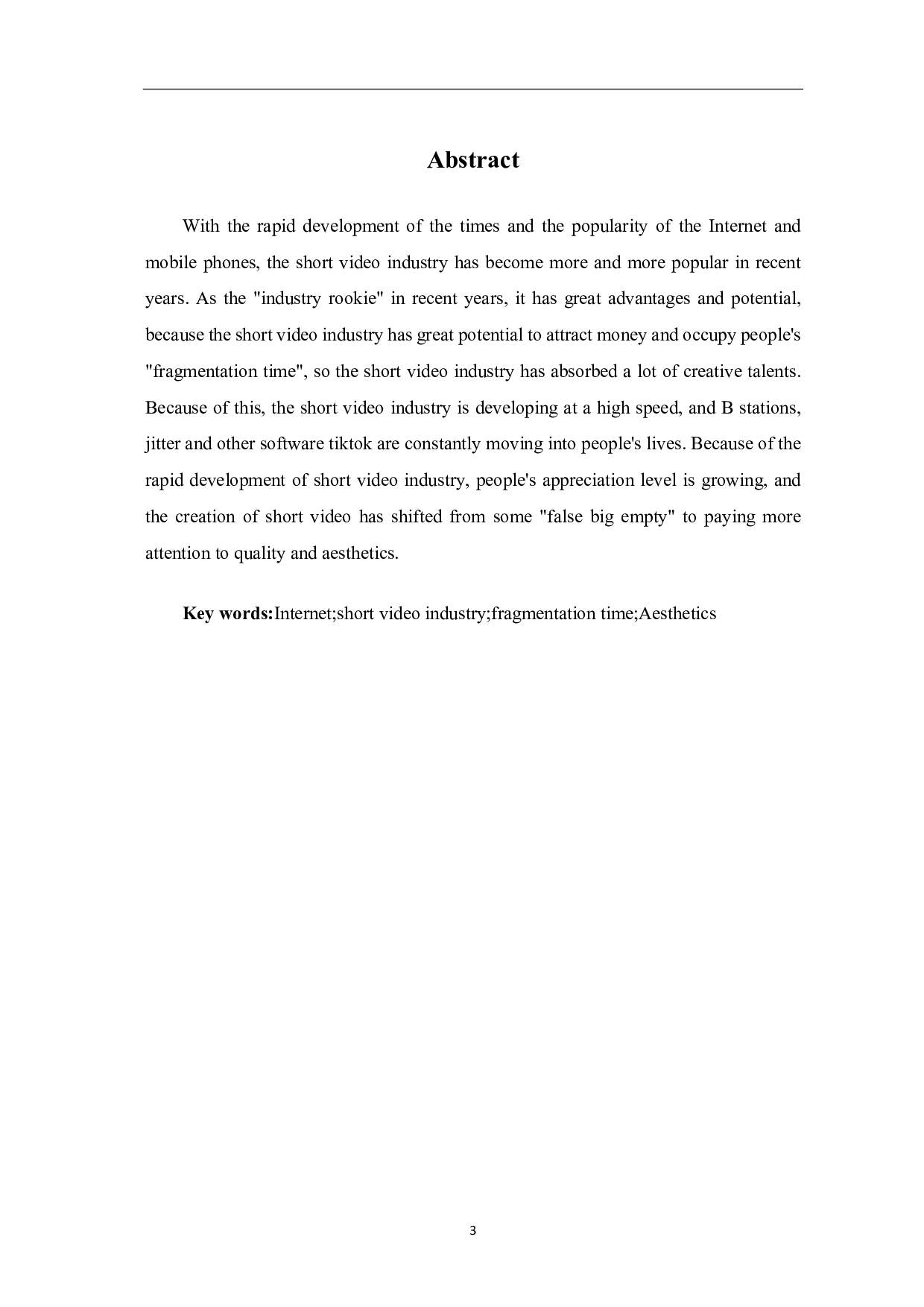 Abstract

With the rapid development of the times and the popularity of the Internet and mobile phones, the short video industry has become more and more popular in recent years. As the "industry rookie" in recent years, it has great advantages and potential, because the short video industry has great potential to attract money and occupy people's "fragmentation time", so the short video industry has absorbed a lot of creative talents. Because of this, the short video industry is developing at a high speed, and B stations, jitter and other software tiktok are constantly moving into people's lives. Because of the rapid development of short video industry, people's appreciation level is growing, and the creation of short video has shifted from some "false big empty" to paying more attention to quality and aesthetics.

Key words:Internet;short video industry;fragmentation time;Aesthetics

3